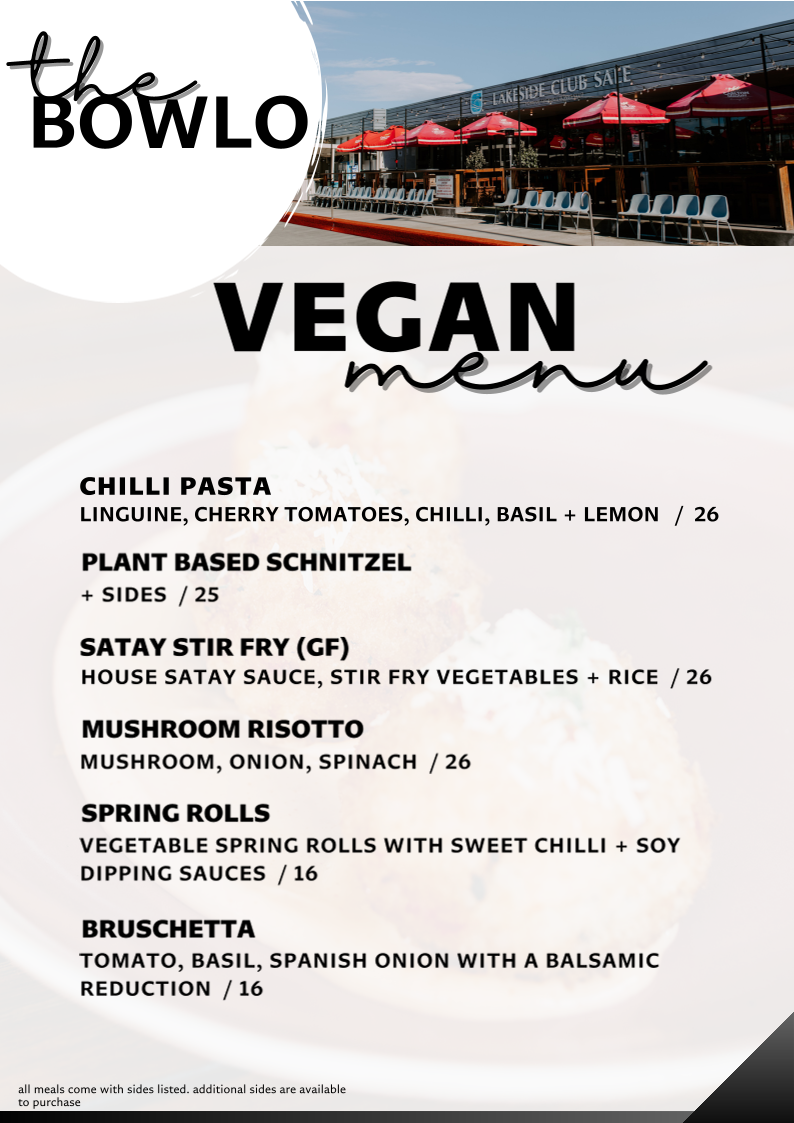 the BOWLO

LAKESIDE CLUB SALE

VEGAN menu

CHILLI PASTA
LINGUINE, CHERRY TOMATOES, CHILLI, BASIL + LEMON / 26

PLANT BASED SCHNITZEL
+ SIDES / 25

SATAY STIR FRY (GF)
HOUSE SATAY SAUCE, STIR FRY VEGETABLES + RICE / 26

MUSHROOM RISOTTO
MUSHROOM, ONION, SPINACH / 26

SPRING ROLLS
VEGETABLE SPRING ROLLS WITH SWEET CHILLI + SOY DIPPING SAUCES / 16

BRUSCHETTA
TOMATO, BASIL, SPANISH ONION WITH A BALSAMIC REDUCTION / 16

all meals come with sides listed. additional sides are available to purchase